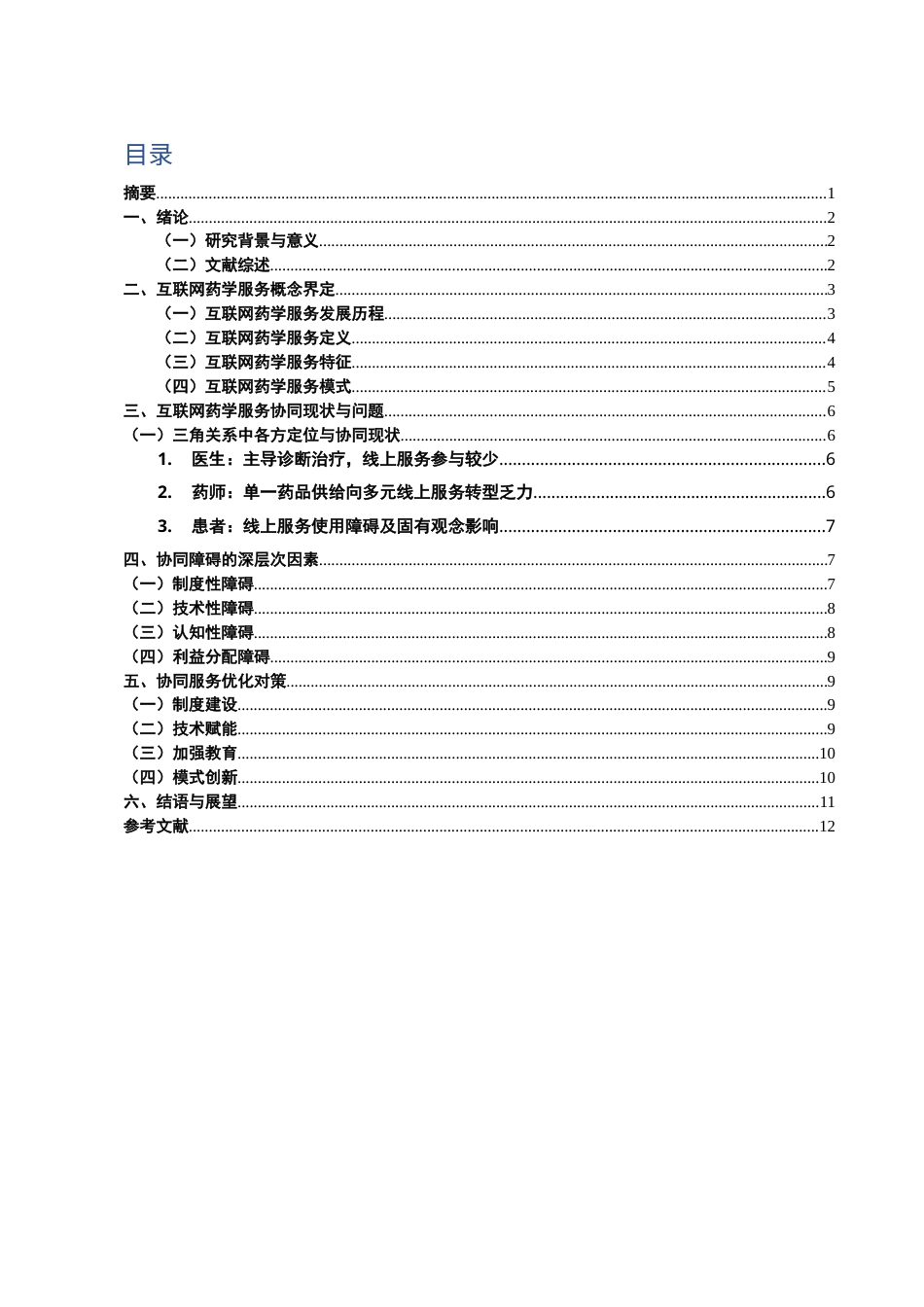 目录

摘要 1

一、绪论 2

（一）研究背景与意义 2

（二）文献综述 2

二、互联网药学服务概念界定 3

（一）互联网药学服务发展历程 3

（二）互联网药学服务定义 4

（三）互联网药学服务特征 4

（四）互联网药学服务模式 5

三、互联网药学服务协同现状与问题 6

（一）三角关系中各方定位与协同现状 6

1. 医生：主导诊断治疗，线上服务参与较少 6

2. 药师：单一药品供给向多元线上服务转型乏力 6

3. 患者：线上服务使用障碍及固有观念影响 7

四、协同障碍的深层次因素 7

（一）制度性障碍 7

（二）技术性障碍 8

（三）认知性障碍 8

（四）利益分配障碍 9

五、协同服务优化对策 9

（一）制度建设 9

（二）技术赋能 9

（三）加强教育 10

（四）模式创新 10

六、结语与展望 11

参考文献 12